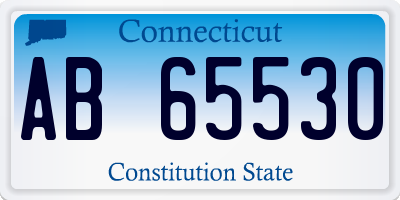 Connecticut

AB 65530

Constitution State